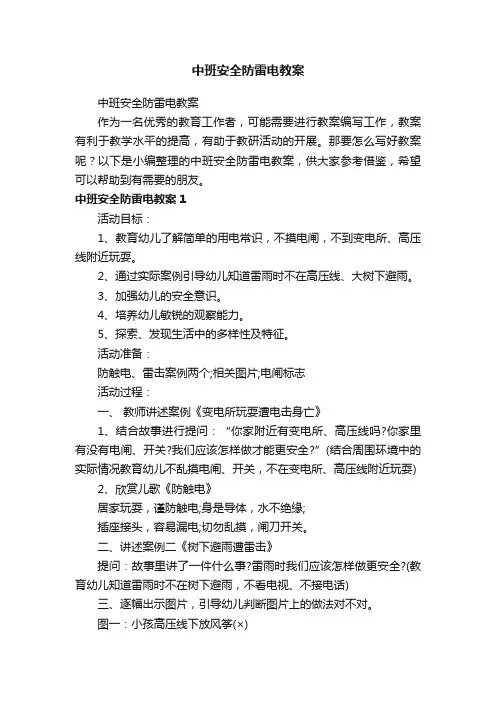 中班安全防雷电教案

中班安全防雷电教案

作为一名优秀的教育工作者，可能需要进行教案编写工作，教案有利于教学水平的提高，有助于教研活动的开展。那要怎么写好教案呢？以下是小编整理的中班安全防雷电教案，供大家参考借鉴，希望可以帮助到有需要的朋友。

中班安全防雷电教案 1

活动目标：

1、教育幼儿了解简单的用电常识，不摸电闸，不到变电所、高压线附近玩耍。

2、通过实际案例引导幼儿知道雷雨时不在高压线、大树下避雨。

3、加强幼儿的安全意识。

4、培养幼儿敏锐的观察能力。

5、探索、发现生活中的多样性及特征。

活动准备：

防触电、雷击案例两个;相关图片;电闸标志

活动过程：

一、 教师讲述案例《变电所玩耍遭电击身亡》

1、结合故事进行提问：“你家附近有变电所、高压线吗?你家里有没有电闸、开关?我们应该怎样做才能更安全?”(结合周围环境中的实际情况教育幼儿不乱摸电闸、开关，不在变电所、高压线附近玩耍)

2、欣赏儿歌《防触电》

居家玩耍，谨防触电;身是导体，水不绝缘;

插座接头，容易漏电;切勿乱摸，闸刀开关。

二、讲述案例二《树下避雨遭雷击》

提问：故事里讲了一件什么事?雷雨时我们应该怎样做更安全?(教育幼儿知道雷雨时不在树下避雨，不看电视、不接电话)

三、逐幅出示图片，引导幼儿判断图片上的做法对不对。

图一：小孩高压线下放风筝(×)